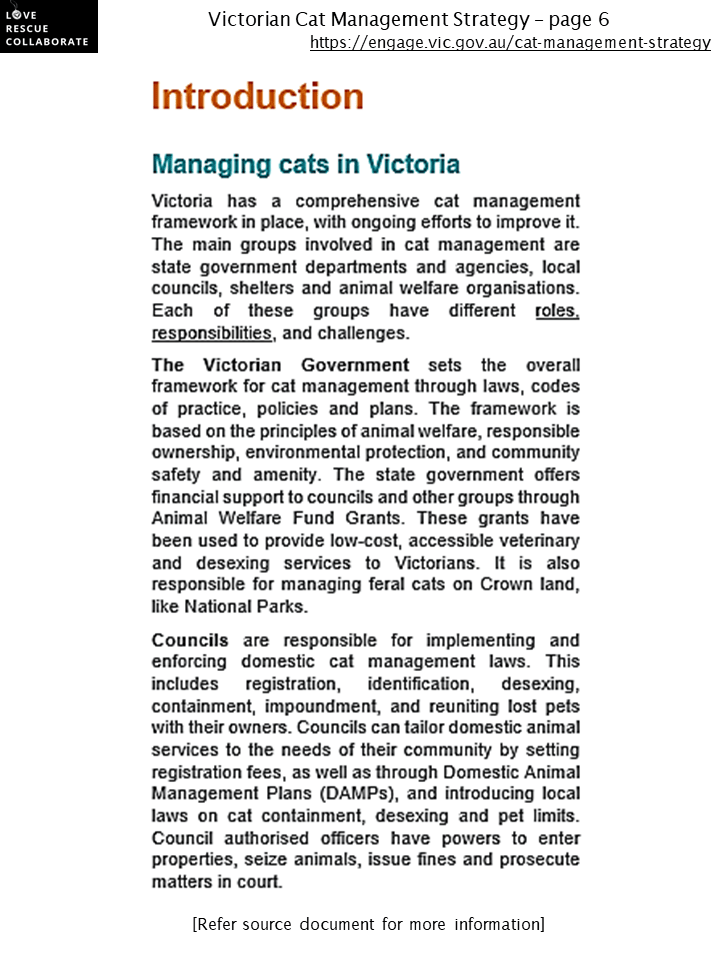 LOVE
RESCUE
COLLABORATE

Victorian Cat Management Strategy – page 6
https://engage.vic.gov.au/cat-management-strategy

Introduction

Managing cats in Victoria

Victoria has a comprehensive cat management framework in place, with ongoing efforts to improve it. The main groups involved in cat management are state government departments and agencies, local councils, shelters and animal welfare organisations. Each of these groups have different roles, responsibilities, and challenges.

The Victorian Government sets the overall framework for cat management through laws, codes of practice, policies and plans. The framework is based on the principles of animal welfare, responsible ownership, environmental protection, and community safety and amenity. The state government offers financial support to councils and other groups through Animal Welfare Fund Grants. These grants have been used to provide low-cost, accessible veterinary and desexing services to Victorians. It is also responsible for managing feral cats on Crown land, like National Parks.

Councils are responsible for implementing and enforcing domestic cat management laws. This includes registration, identification, desexing, containment, impoundment, and reuniting lost pets with their owners. Councils can tailor domestic animal services to the needs of their community by setting registration fees, as well as through Domestic Animal Management Plans (DAMPs), and introducing local laws on cat containment, desexing and pet limits. Council authorised officers have powers to enter properties, seize animals, issue fines and prosecute matters in court.

[Refer source document for more information]